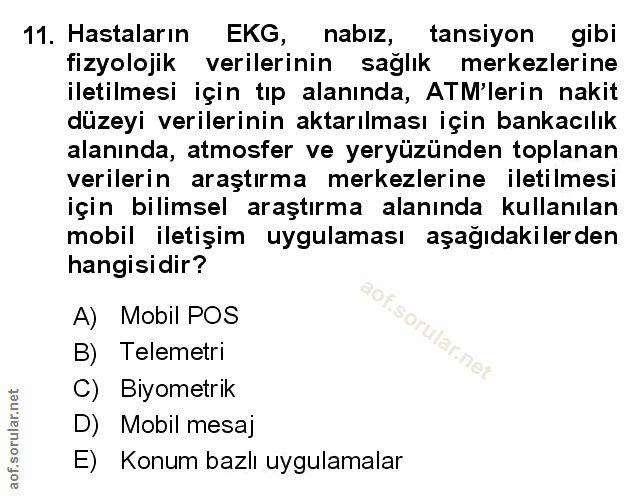 11. Hastaların EKG, nabız, tansiyon gibi fizyolojik verilerinin sağlık merkezlerine iletilmesi için tıp alanında, ATM'lerin nakit düzeyi verilerinin aktarılması için bankacılık alanında, atmosfer ve yeryüzünden toplanan verilerin araştırma merkezlerine iletilmesi için bilimsel araştırma alanında kullanılan mobil iletişim uygulaması aşağıdakilerden hangisidir?

A) Mobil POS
B) Telemetri
C) Biyometrik
D) Mobil mesaj
E) Konum bazlı uygulamalar

aof.sorular.net